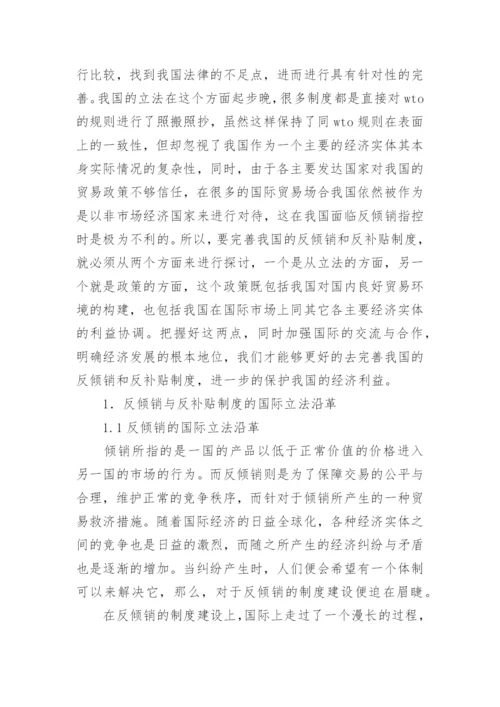 行比较，找到我国法律的不足点，进而进行具有针对性的完善。我国的立法在这个方面起步晚，很多制度都是直接对 wto 的规则进行了照搬照抄，虽然这样保持了同 wto 规则在表面上的一致性，但却忽视了我国作为一个主要的经济实体其本身实际情况的复杂性，同时，由于各主要发达国家对我国的贸易政策不够信任，在很多的国际贸易场合我国依然被作为是以非市场经济国家来进行对待，这在我国面临反倾销指控时是极为不利的。所以，要完善我国的反倾销和反补贴制度，就必须从两个方面来进行探讨，一个是从立法的方面，另一个就是政策的方面，这个政策既包括我国对国内良好贸易环境的构建，也包括我国在国际市场上同其它各主要经济实体的利益协调。把握好这两点，同时加强国际的交流与合作，明确经济发展的根本地位，我们才能够更好的去完善我国的反倾销和反补贴制度，进一步的保护我国的经济利益。

1. 反倾销与反补贴制度的国际立法沿革

1.1 反倾销的国际立法沿革

倾销所指的是一国的产品以低于正常价值的价格进入另一国的市场的行为。而反倾销则是为了保障交易的公平与合理，维护正常的竞争秩序，而针对于倾销所产生的一种贸易救济措施。随着国际经济的日益全球化，各种经济实体之间的竞争也是日益的激烈，而随之所产生的经济纠纷与矛盾也是逐渐的增加。当纠纷产生时，人们便会希望有一个体制可以来解决它，那么，对于反倾销的制度建设便迫在眉睫。

在反倾销的制度建设上，国际上走过了一个漫长的过程，